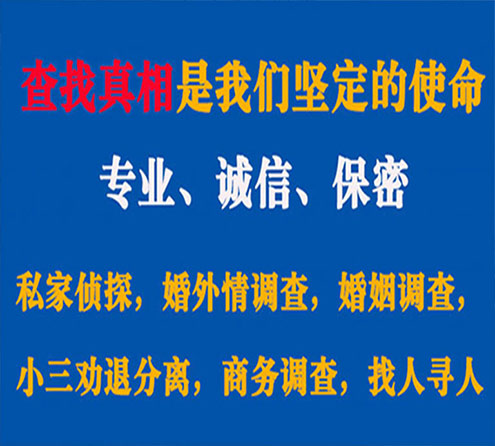 查找真相是我们坚定的使命

专业、诚信、保密

私家侦探，婚外情调查，婚姻调查，

小三劝退分离，商务调查，找人寻人